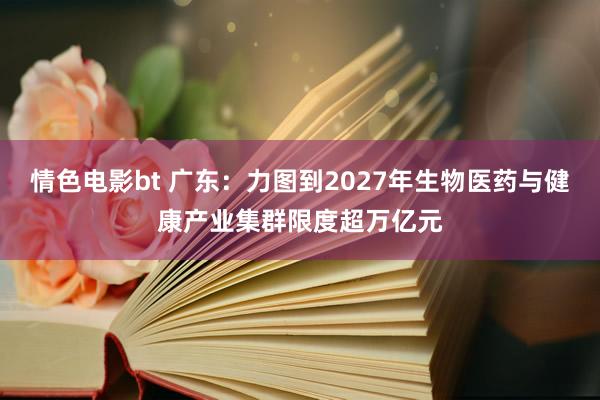 情色电影bt 广东：力图到2027年生物医药与健康产业集群限度超万亿元